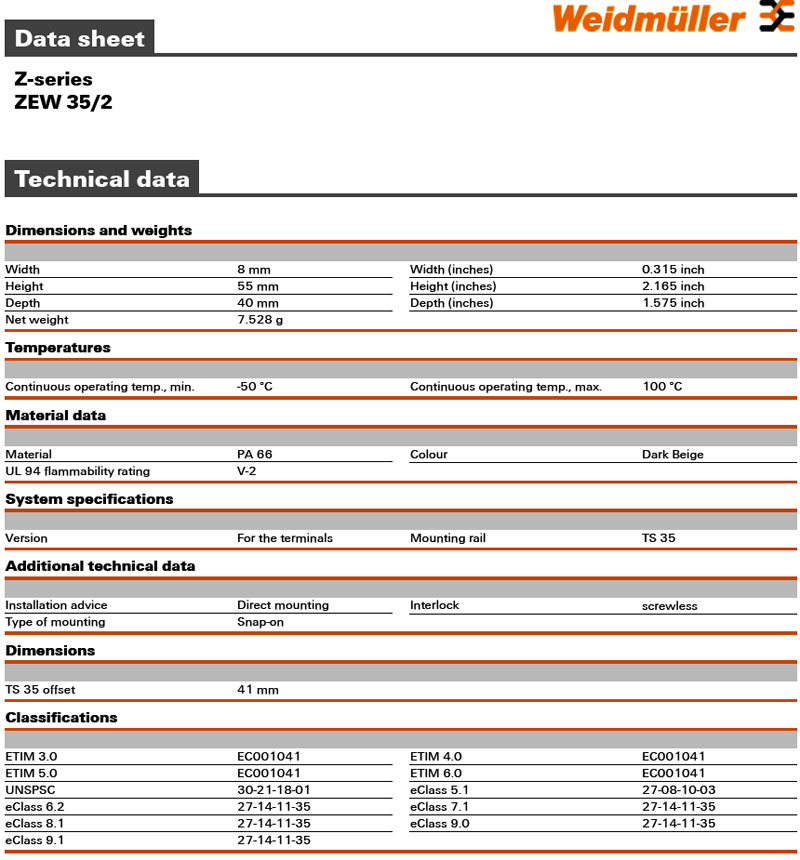 Weidmüller

Data sheet

Z-series
ZEW 35/2

Technical data

Dimensions and weights

| | | | |
|---|---|---|---|
| Width | 8 mm | Width (inches) | 0.315 inch |
| Height | 55 mm | Height (inches) | 2.165 inch |
| Depth | 40 mm | Depth (inches) | 1.575 inch |
| Net weight | 7.528 g | | |

Temperatures

| | | | |
|---|---|---|---|
| Continuous operating temp., min. | -50 °C | Continuous operating temp., max. | 100 °C |

Material data

| | | | |
|---|---|---|---|
| Material | PA 66 | Colour | Dark Beige |
| UL 94 flammability rating | V-2 | | |

System specifications

| | | | |
|---|---|---|---|
| Version | For the terminals | Mounting rail | TS 35 |

Additional technical data

| | | | |
|---|---|---|---|
| Installation advice | Direct mounting | Interlock | screwless |
| Type of mounting | Snap-on | | |

Dimensions

| | |
|---|---|
| TS 35 offset | 41 mm |

Classifications

| | | | |
|---|---|---|---|
| ETIM 3.0 | EC001041 | ETIM 4.0 | EC001041 |
| ETIM 5.0 | EC001041 | ETIM 6.0 | EC001041 |
| UNSPSC | 30-21-18-01 | eClass 5.1 | 27-08-10-03 |
| eClass 6.2 | 27-14-11-35 | eClass 7.1 | 27-14-11-35 |
| eClass 8.1 | 27-14-11-35 | eClass 9.0 | 27-14-11-35 |
| eClass 9.1 | 27-14-11-35 | | |